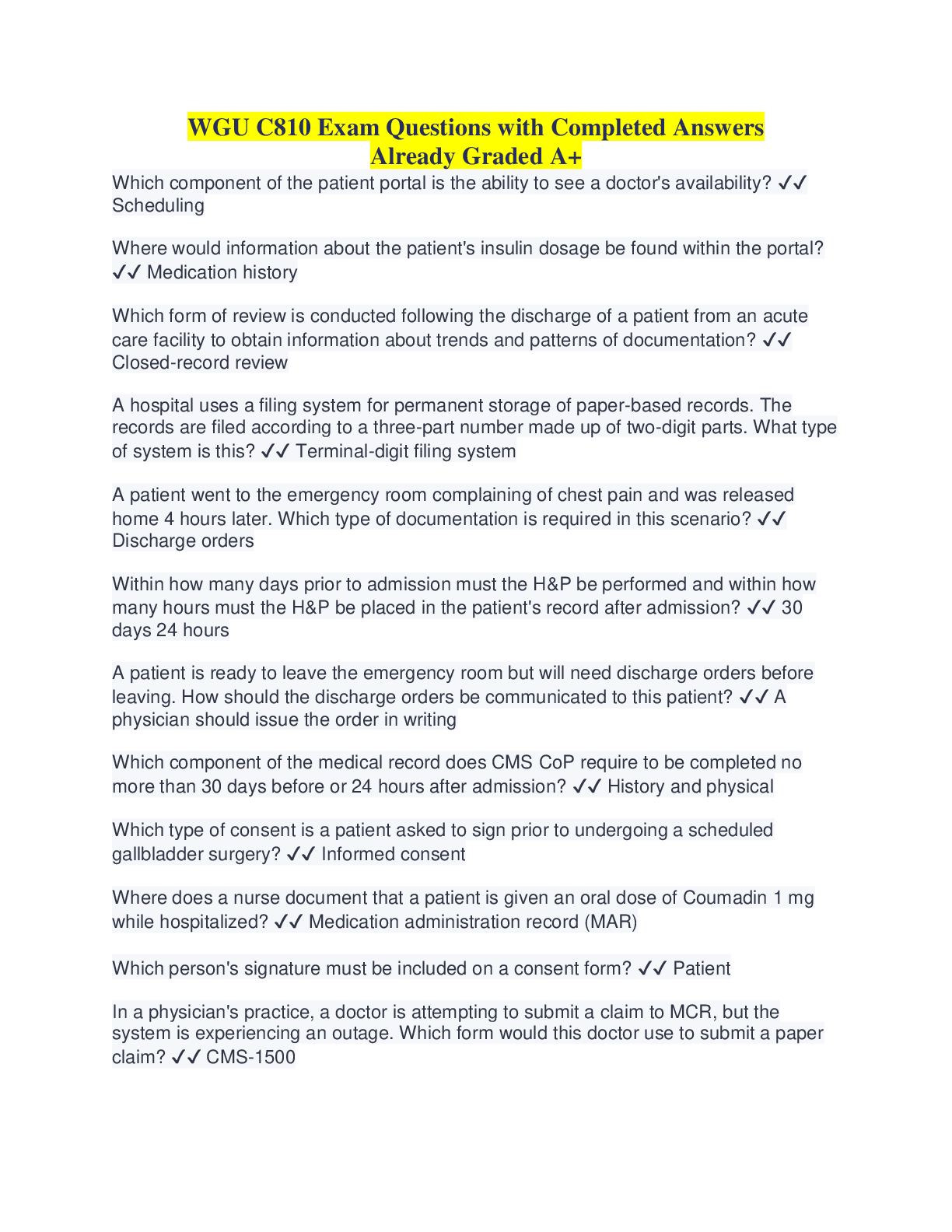 WGU C810 Exam Questions with Completed Answers Already Graded A+

Which component of the patient portal is the ability to see a doctor's availability? ✓✓ Scheduling

Where would information about the patient's insulin dosage be found within the portal? ✓✓ Medication history

Which form of review is conducted following the discharge of a patient from an acute care facility to obtain information about trends and patterns of documentation? ✓✓ Closed-record review

A hospital uses a filing system for permanent storage of paper-based records. The records are filed according to a three-part number made up of two-digit parts. What type of system is this? ✓✓ Terminal-digit filing system

A patient went to the emergency room complaining of chest pain and was released home 4 hours later. Which type of documentation is required in this scenario? ✓✓ Discharge orders

Within how many days prior to admission must the H&P be performed and within how many hours must the H&P be placed in the patient's record after admission? ✓✓ 30 days 24 hours

A patient is ready to leave the emergency room but will need discharge orders before leaving. How should the discharge orders be communicated to this patient? ✓✓ A physician should issue the order in writing

Which component of the medical record does CMS CoP require to be completed no more than 30 days before or 24 hours after admission? ✓✓ History and physical

Which type of consent is a patient asked to sign prior to undergoing a scheduled gallbladder surgery? ✓✓ Informed consent

Where does a nurse document that a patient is given an oral dose of Coumadin 1 mg while hospitalized? ✓✓ Medication administration record (MAR)

Which person's signature must be included on a consent form? ✓✓ Patient

In a physician's practice, a doctor is attempting to submit a claim to MCR, but the system is experiencing an outage. Which form would this doctor use to submit a paper claim? ✓✓ CMS-1500